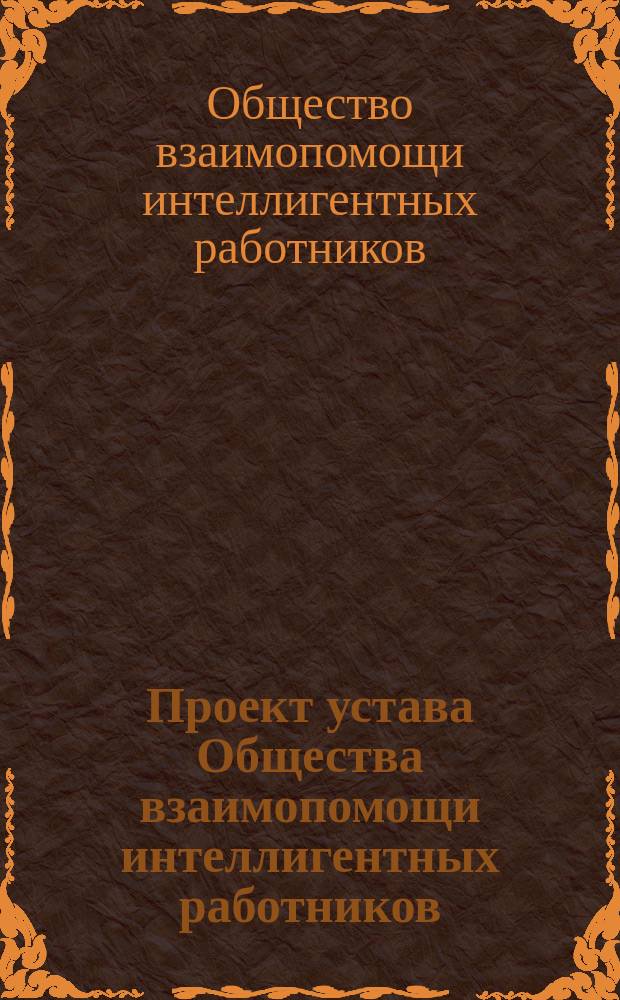 Общество взаимопомощи интеллигентных работников

Проект устава Общества взаимопомощи интеллигентных работников